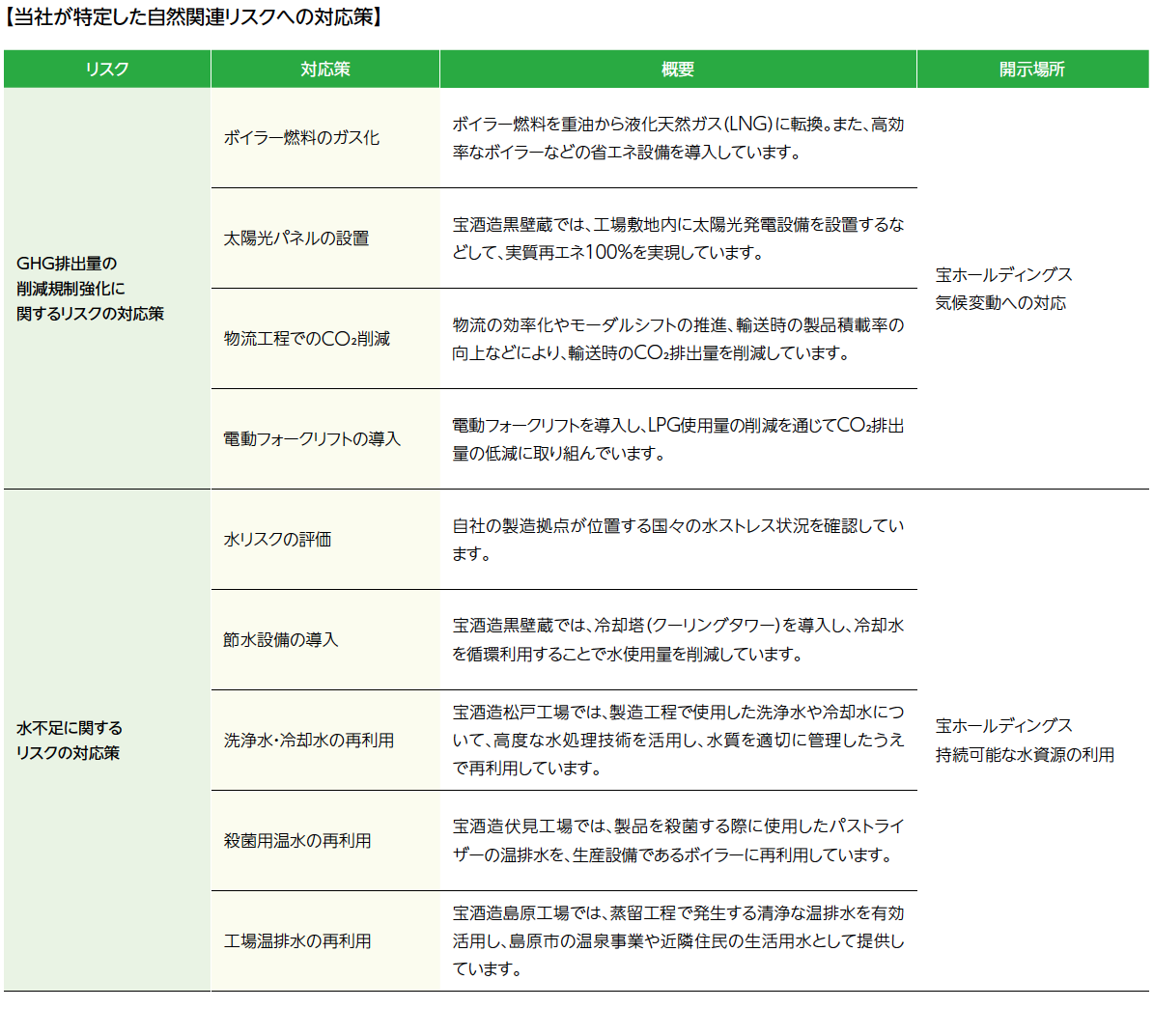 【当社が特定した自然関連リスクへの対応策】

| リスク | 対応策 | 概要 | 開示場所 |
|---|---|---|---|
| GHG排出量の削減規制強化に関するリスクの対応策 | ボイラー燃料のガス化 | ボイラー燃料を重油から液化天然ガス(LNG)に転換。また、高効率なボイラーなどの省エネ設備を導入しています。 | 宝ホールディングス 気候変動への対応 |
| | 太陽光パネルの設置 | 宝酒造黒壁蔵では、工場敷地内に太陽光発電設備を設置するなどして、実質再エネ100%を実現しています。 | |
| | 物流工程での$CO_2$削減 | 物流の効率化やモーダルシフトの推進、輸送時の製品積載率の向上などにより、輸送時の$CO_2$排出量を削減しています。 | |
| | 電動フォークリフトの導入 | 電動フォークリフトを導入し、LPG使用量の削減を通じて$CO_2$排出量の低減に取り組んでいます。 | |
| 水不足に関するリスクの対応策 | 水リスクの評価 | 自社の製造拠点が位置する国々の水ストレス状況を確認しています。 | 宝ホールディングス 持続可能な水資源の利用 |
| | 節水設備の導入 | 宝酒造黒壁蔵では、冷却塔(クーリングタワー)を導入し、冷却水を循環利用することで水使用量を削減しています。 | |
| | 洗浄水・冷却水の再利用 | 宝酒造松戸工場では、製造工程で使用した洗浄水や冷却水について、高度な水処理技術を活用し、水質を適切に管理したうえで再利用しています。 | |
| | 殺菌用温水の再利用 | 宝酒造伏見工場では、製品を殺菌する際に使用したパストライザーの温排水を、生産設備であるボイラーに再利用しています。 | |
| | 工場温排水の再利用 | 宝酒造島原工場では、蒸留工程で発生する清浄な温排水を有効活用し、島原市の温泉事業や近隣住民の生活用水として提供しています。 | |